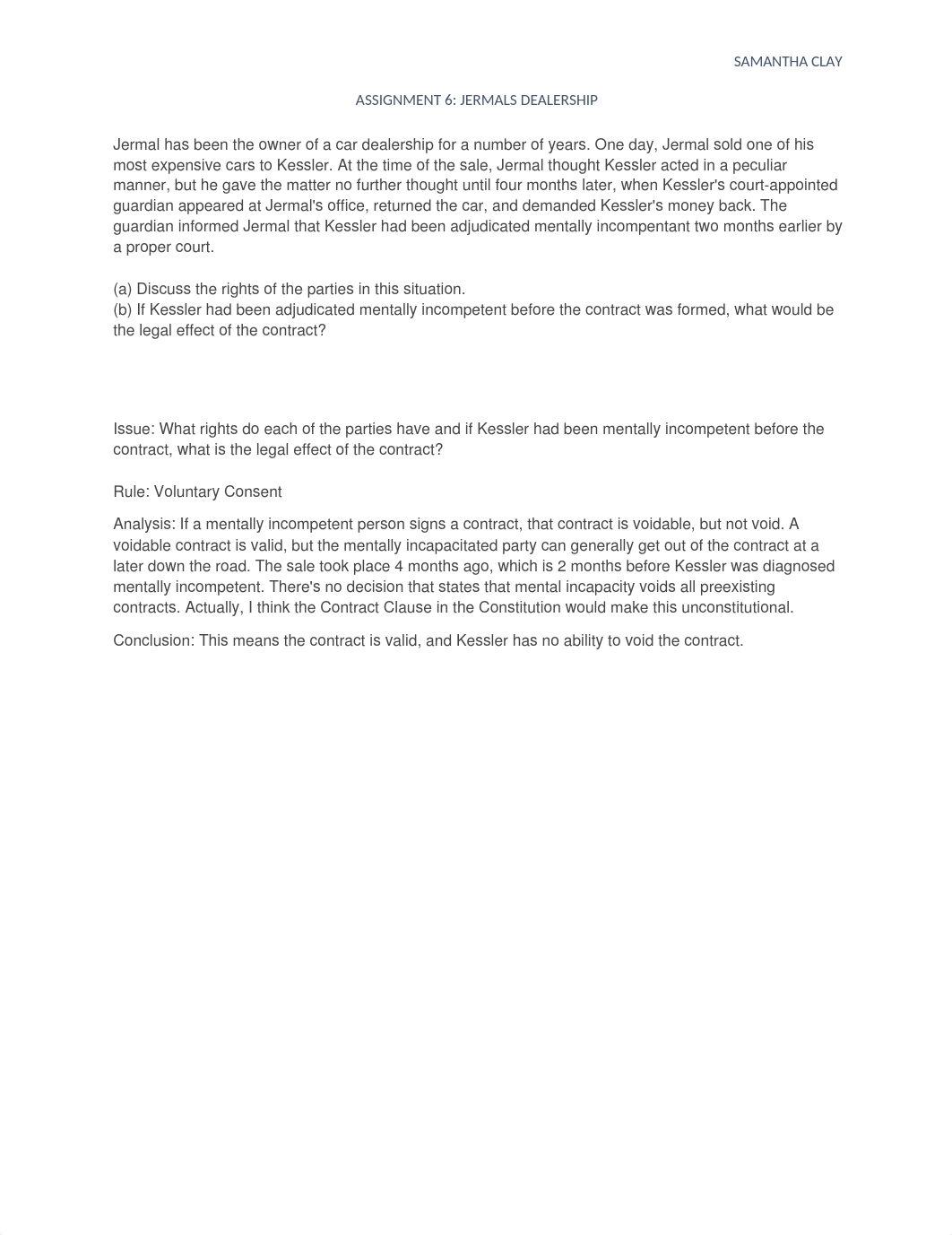 SAMANTHA CLAY

ASSIGNMENT 6: JERMALS DEALERSHIP

Jermal has been the owner of a car dealership for a number of years. One day, Jermal sold one of his most expensive cars to Kessler. At the time of the sale, Jermal thought Kessler acted in a peculiar manner, but he gave the matter no further thought until four months later, when Kessler's court-appointed guardian appeared at Jermal's office, returned the car, and demanded Kessler's money back. The guardian informed Jermal that Kessler had been adjudicated mentally incompentant two months earlier by a proper court.

(a) Discuss the rights of the parties in this situation.
(b) If Kessler had been adjudicated mentally incompetent before the contract was formed, what would be the legal effect of the contract?

Issue: What rights do each of the parties have and if Kessler had been mentally incompetent before the contract, what is the legal effect of the contract?

Rule: Voluntary Consent

Analysis: If a mentally incompetent person signs a contract, that contract is voidable, but not void. A voidable contract is valid, but the mentally incapacitated party can generally get out of the contract at a later down the road. The sale took place 4 months ago, which is 2 months before Kessler was diagnosed mentally incompetent. There's no decision that states that mental incapacity voids all preexisting contracts. Actually, I think the Contract Clause in the Constitution would make this unconstitutional.

Conclusion: This means the contract is valid, and Kessler has no ability to void the contract.